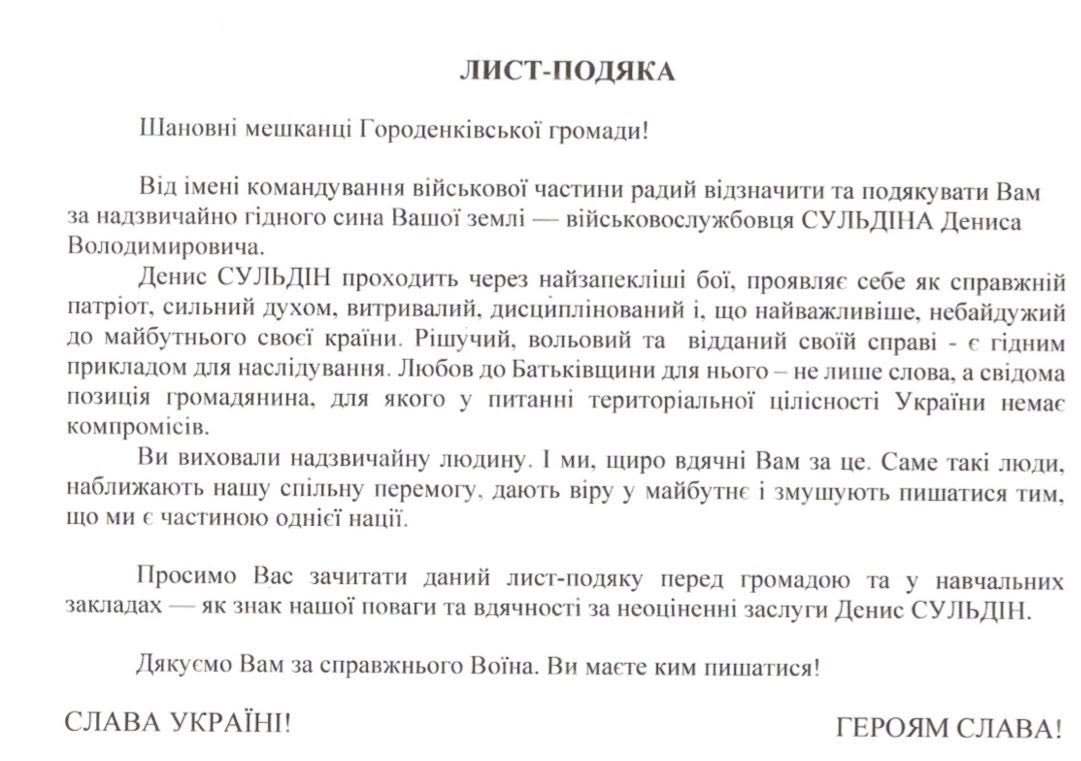 ЛИСТ-ПОДЯКА

Шановні мешканці Городенківської громади!

Від імені командування військової частини радий відзначити та подякувати Вам за надзвичайно гідного сина Вашої землі — військовослужбовця СУЛЬДІНА Дениса Володимировича.

Денис СУЛЬДІН проходить через найзапекліші бої, проявляє себе як справжній патріот, сильний духом, витривалий, дисциплінований і, що найважливіше, небайдужий до майбутнього своєї країни. Рішучий, вольовий та відданий своїй справі - є гідним прикладом для наслідування. Любов до Батьківщини для нього – не лише слова, а свідома позиція громадянина, для якого у питанні територіальної цілісності України немає компромісів.

Ви виховали надзвичайну людину. І ми, щиро вдячні Вам за це. Саме такі люди, наближають нашу спільну перемогу, дають віру у майбутнє і змушують пишатися тим, що ми є частиною однієї нації.

Просимо Вас зачитати даний лист-подяку перед громадою та у навчальних закладах — як знак нашої поваги та вдячності за неоціненні заслуги Денис СУЛЬДІН.

Дякуємо Вам за справжнього Воїна. Ви маєте ким пишатися!

СЛАВА УКРАЇНІ!

ГЕРОЯМ СЛАВА!